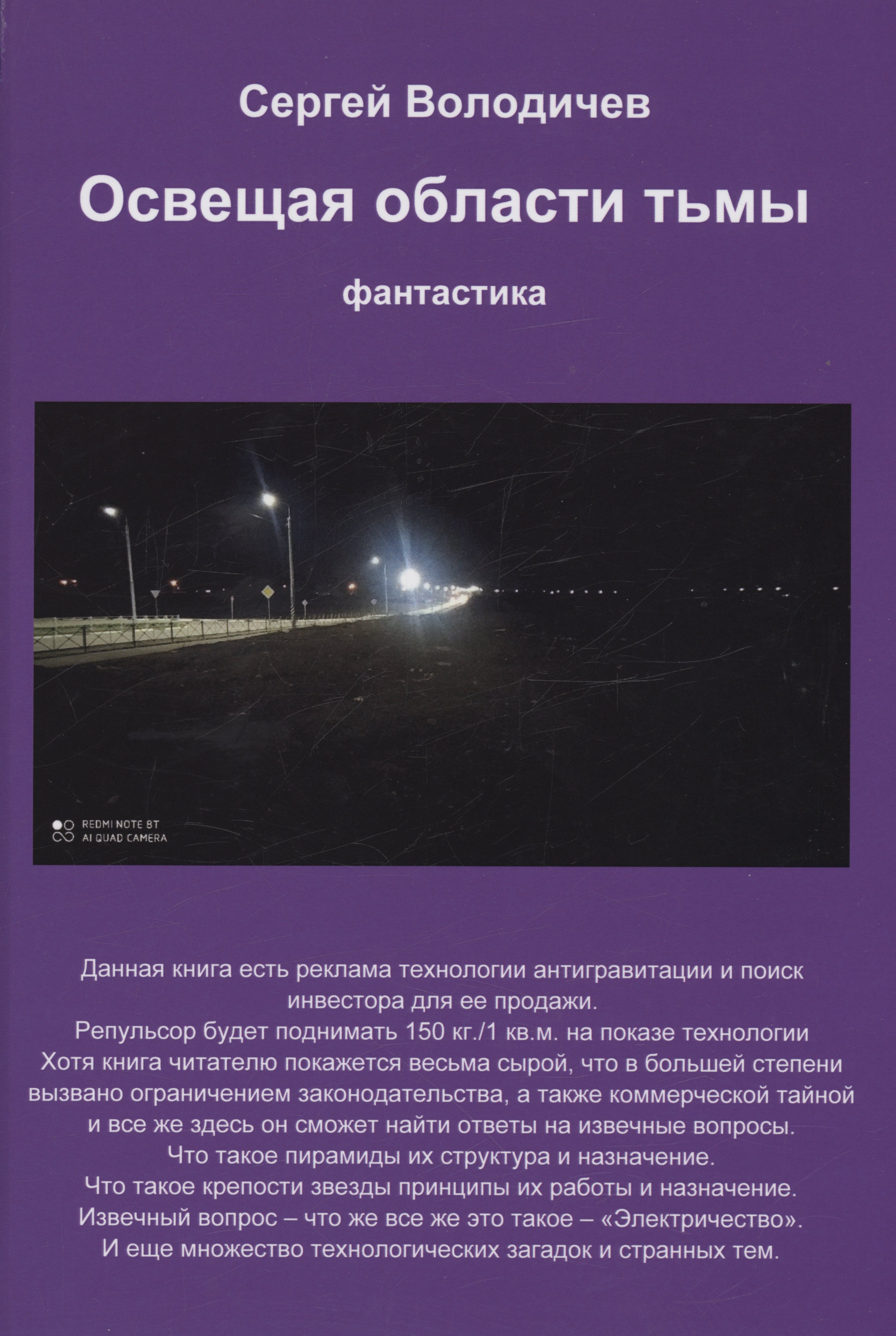 Сергей Володичев

Освещая области тьмы

фантастика

REDMI NOTE 8T
AI QUAD CAMERA

Данная книга есть реклама технологии антигравитации и поиск инвестора для ее продажи.
Репульсор будет поднимать 150 кг./1 кв.м. на показе технологии
Хотя книга читателю покажется весьма сырой, что в большей степени вызвано ограничением законодательства, а также коммерческой тайной и все же здесь он сможет найти ответы на извечные вопросы.
Что такое пирамиды их структура и назначение.
Что такое крепости звезды принципы их работы и назначение.
Извечный вопрос – что же все же это такое – «Электричество».
И еще множество технологических загадок и странных тем.